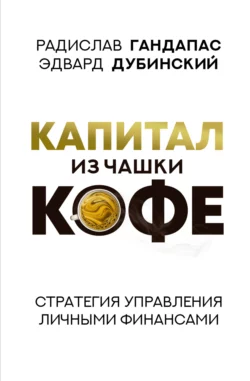 РАДИСЛАВ ГАНДАПАС
ЭДВАРД ДУБИНСКИЙ

КАПИТАЛ
ИЗ ЧАШКИ
КОФЕ

СТРАТЕГИЯ УПРАВЛЕНИЯ
ЛИЧНЫМИ ФИНАНСАМИ